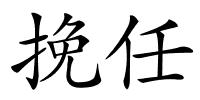 挽任